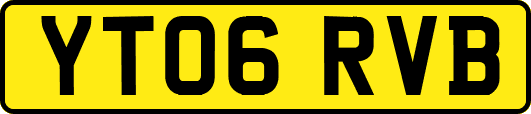 YT06 RVB